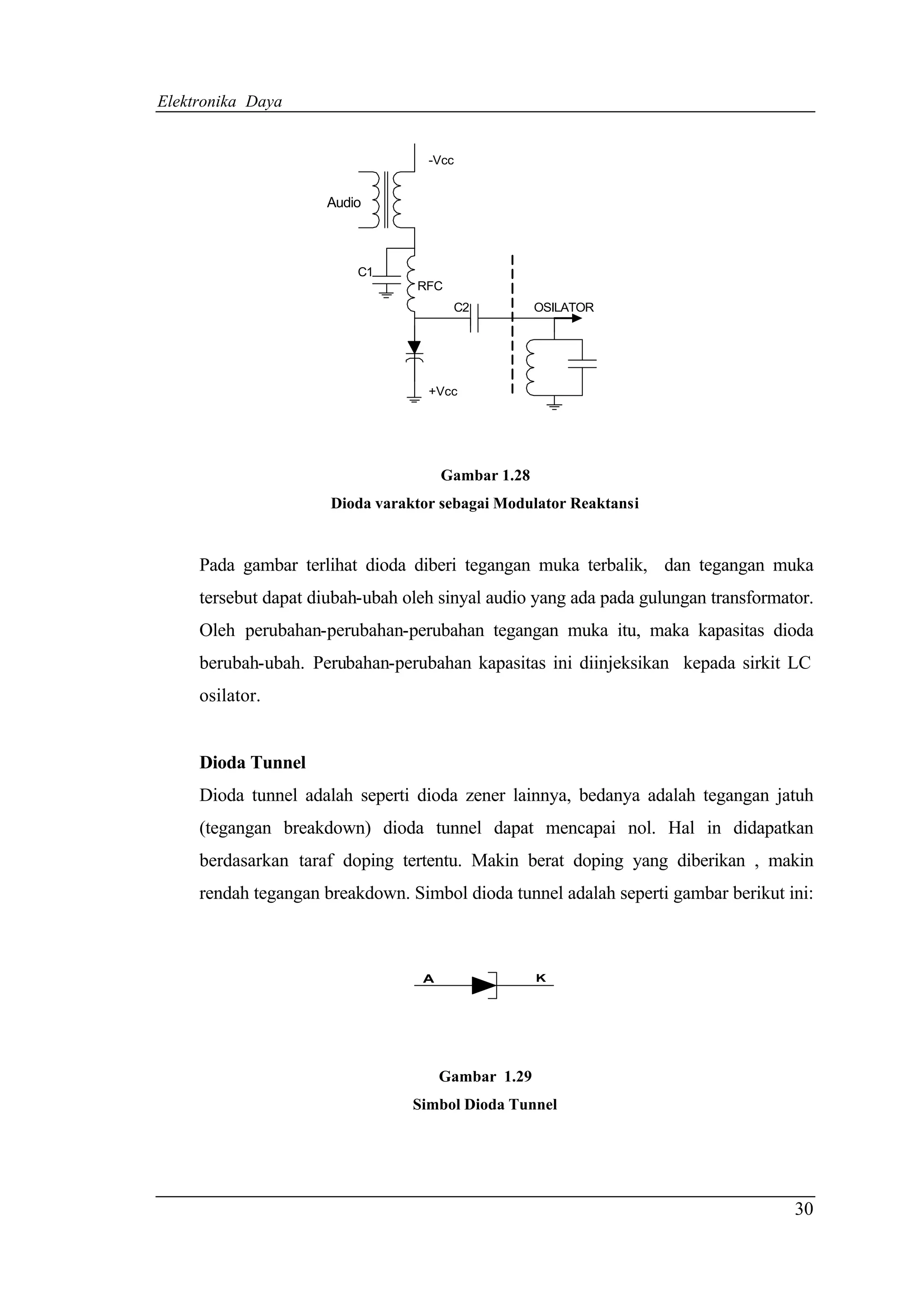 Elektronika Daya

-Vcc

Audio

C1

RFC

C2

OSILATOR

+Vcc

Gambar 1.28

Dioda varaktor sebagai Modulator Reaktansi

Pada gambar terlihat dioda diberi tegangan muka terbalik, dan tegangan muka tersebut dapat diubah-ubah oleh sinyal audio yang ada pada gulungan transformator. Oleh perubahan-perubahan-perubahan tegangan muka itu, maka kapasitas dioda berubah-ubah. Perubahan-perubahan kapasitas ini diinjeksikan kepada sirkit LC osilator.

Dioda Tunnel

Dioda tunnel adalah seperti dioda zener lainnya, bedanya adalah tegangan jatuh (tegangan breakdown) dioda tunnel dapat mencapai nol. Hal in didapatkan berdasarkan taraf doping tertentu. Makin berat doping yang diberikan , makin rendah tegangan breakdown. Simbol dioda tunnel adalah seperti gambar berikut ini:

A

K

Gambar 1.29

Simbol Dioda Tunnel

30